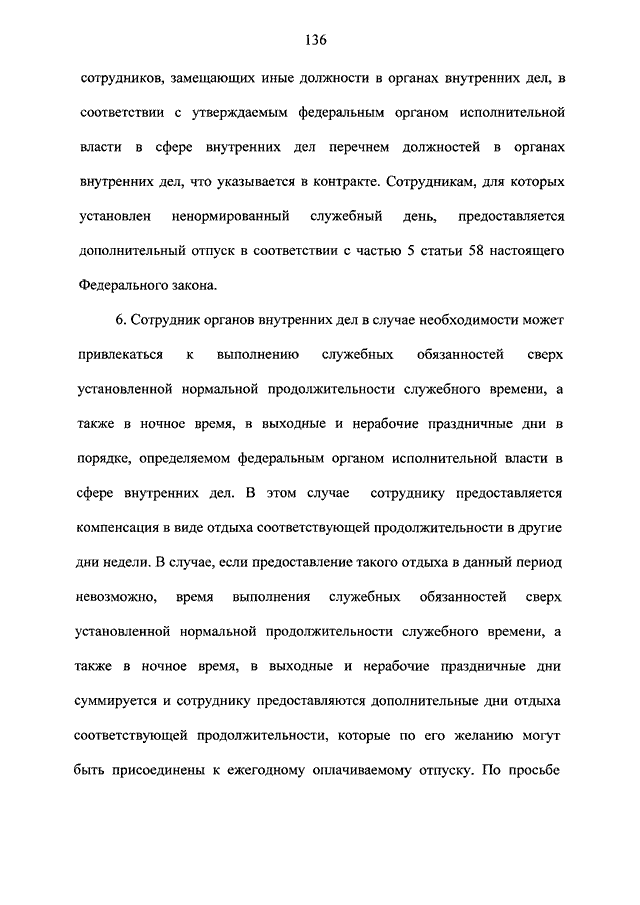 136

сотрудников, замещающих иные должности в органах внутренних дел, в соответствии с утверждаемым федеральным органом исполнительной власти в сфере внутренних дел перечнем должностей в органах внутренних дел, что указывается в контракте. Сотрудникам, для которых установлен ненормированный служебный день, предоставляется дополнительный отпуск в соответствии с частью 5 статьи 58 настоящего Федерального закона.

6. Сотрудник органов внутренних дел в случае необходимости может привлекаться к выполнению служебных обязанностей сверх установленной нормальной продолжительности служебного времени, а также в ночное время, в выходные и нерабочие праздничные дни в порядке, определяемом федеральным органом исполнительной власти в сфере внутренних дел. В этом случае сотруднику предоставляется компенсация в виде отдыха соответствующей продолжительности в другие дни недели. В случае, если предоставление такого отдыха в данный период невозможно, время выполнения служебных обязанностей сверх установленной нормальной продолжительности служебного времени, а также в ночное время, в выходные и нерабочие праздничные дни суммируется и сотруднику предоставляются дополнительные дни отдыха соответствующей продолжительности, которые по его желанию могут быть присоединены к ежегодному оплачиваемому отпуску. По просьбе